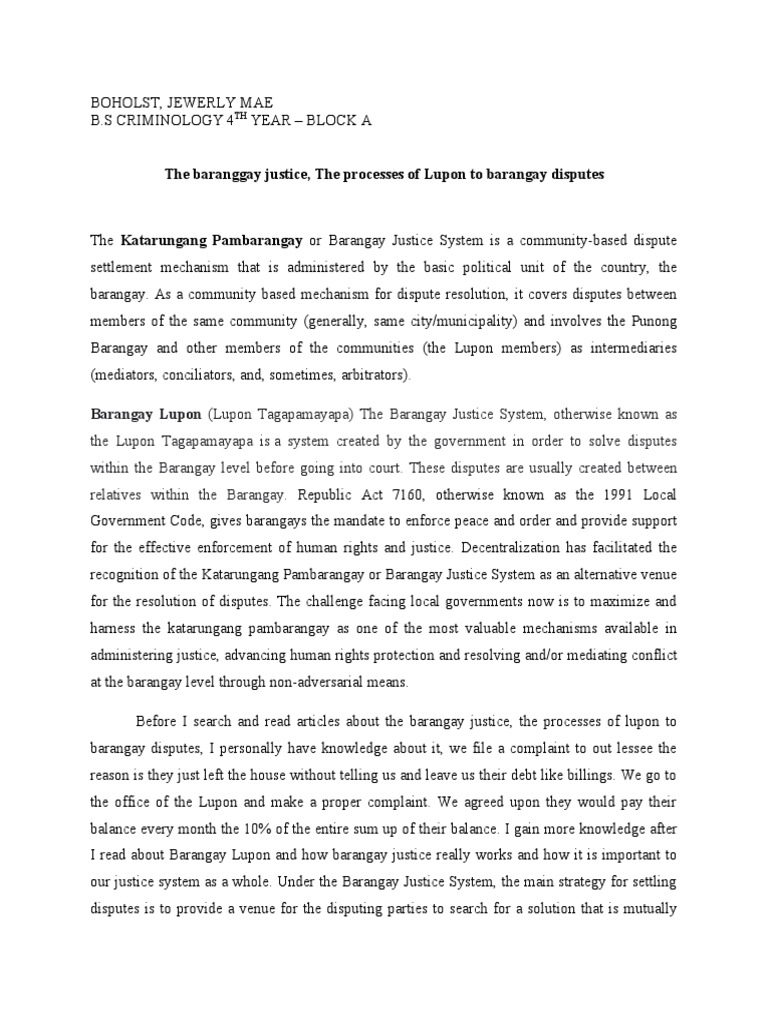 BOHOLST, JEWERLY MAE
B.S CRIMINOLOGY 4$^{TH}$ YEAR – BLOCK A

The baranggay justice, The processes of Lupon to barangay disputes

The Katarungang Pambarangay or Barangay Justice System is a community-based dispute settlement mechanism that is administered by the basic political unit of the country, the barangay. As a community based mechanism for dispute resolution, it covers disputes between members of the same community (generally, same city/municipality) and involves the Punong Barangay and other members of the communities (the Lupon members) as intermediaries (mediators, conciliators, and, sometimes, arbitrators).

Barangay Lupon (Lupon Tagapamayapa) The Barangay Justice System, otherwise known as the Lupon Tagapamayapa is a system created by the government in order to solve disputes within the Barangay level before going into court. These disputes are usually created between relatives within the Barangay. Republic Act 7160, otherwise known as the 1991 Local Government Code, gives barangays the mandate to enforce peace and order and provide support for the effective enforcement of human rights and justice. Decentralization has facilitated the recognition of the Katarungang Pambarangay or Barangay Justice System as an alternative venue for the resolution of disputes. The challenge facing local governments now is to maximize and harness the katarungang pambarangay as one of the most valuable mechanisms available in administering justice, advancing human rights protection and resolving and/or mediating conflict at the barangay level through non-adversarial means.

Before I search and read articles about the barangay justice, the processes of lupon to barangay disputes, I personally have knowledge about it, we file a complaint to out lessee the reason is they just left the house without telling us and leave us their debt like billings. We go to the office of the Lupon and make a proper complaint. We agreed upon they would pay their balance every month the 10% of the entire sum up of their balance. I gain more knowledge after I read about Barangay Lupon and how barangay justice really works and how it is important to our justice system as a whole. Under the Barangay Justice System, the main strategy for settling disputes is to provide a venue for the disputing parties to search for a solution that is mutually